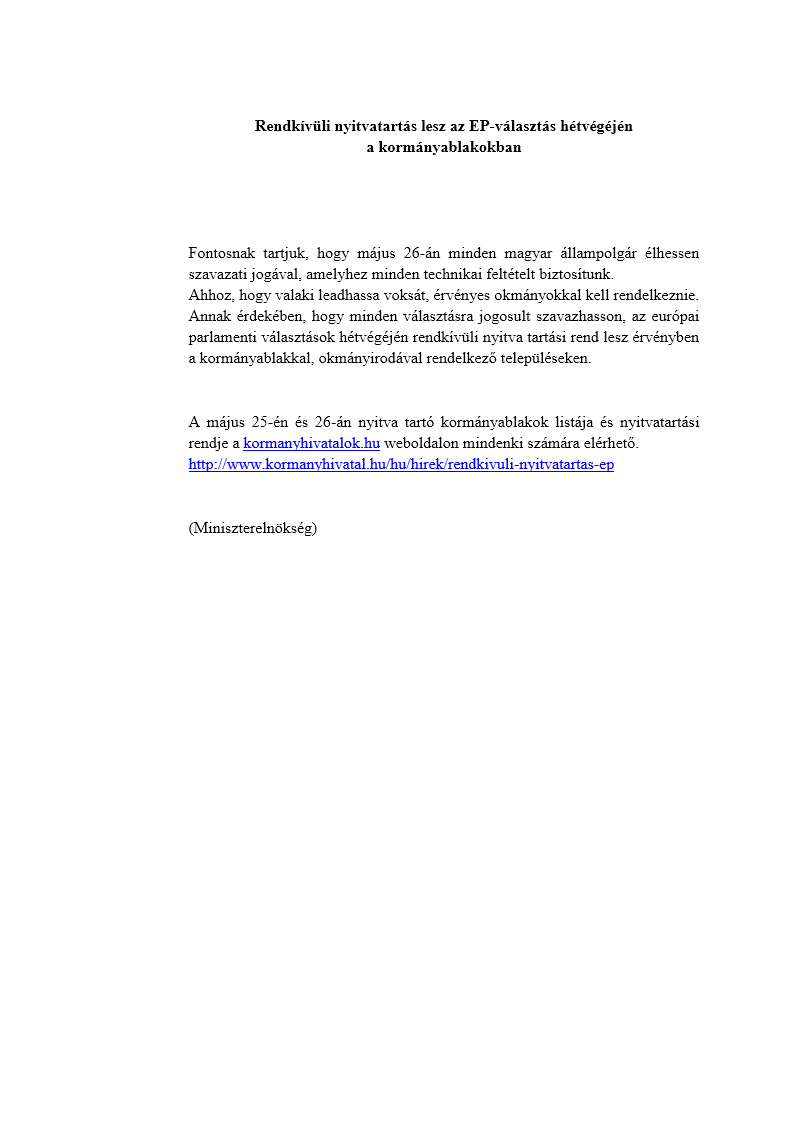 Rendkívüli nyitvatartás lesz az EP-választás hétvégéjén
a kormányablakokban

Fontosnak tartjuk, hogy május 26-án minden magyar állampolgár élhessen szavazati jogával, amelyhez minden technikai feltételt biztosítunk.
Ahhoz, hogy valaki leadhassa voksát, érvényes okmányokkal kell rendelkeznie. Annak érdekében, hogy minden választásra jogosult szavazhasson, az európai parlamenti választások hétvégéjén rendkívüli nyitva tartási rend lesz érvényben a kormányablakkal, okmányirodával rendelkező településeken.

A május 25-én és 26-án nyitva tartó kormányablakok listája és nyitvatartási rendje a kormanyhivatalok.hu weboldalon mindenki számára elérhető.
http://www.kormanyhivatal.hu/hu/hirek/rendkivuli-nyitvatartas-ep

(Miniszterelnökség)